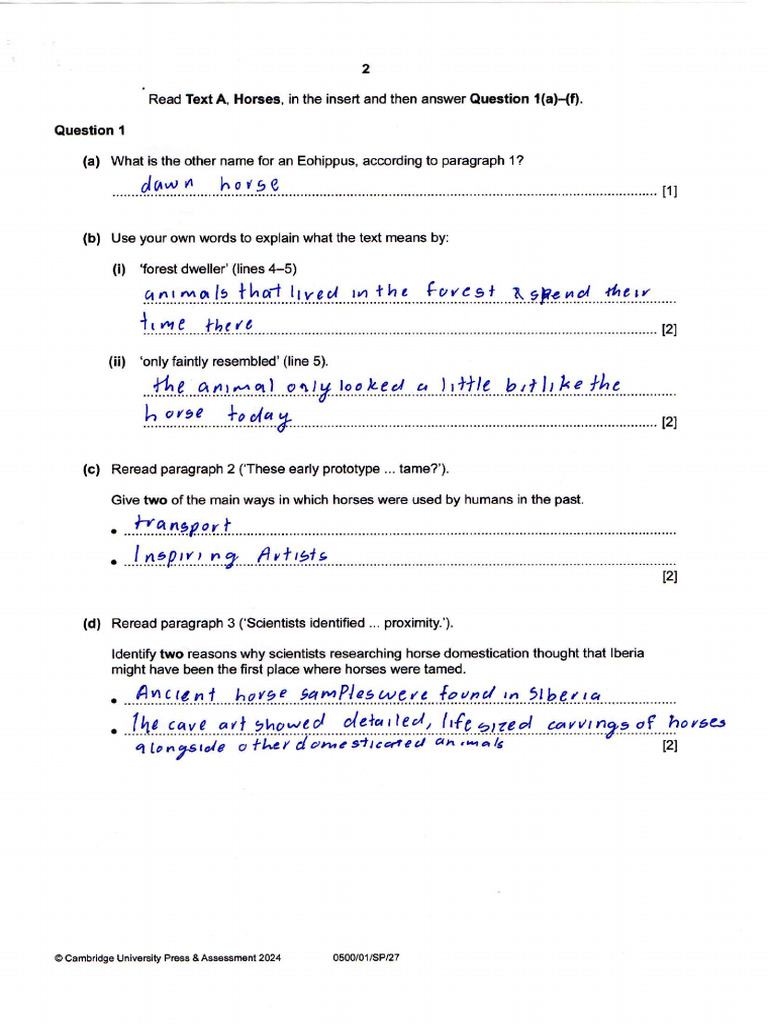 2

Read Text A, Horses, in the insert and then answer Question 1(a)–(f).

Question 1

(a) What is the other name for an Eohippus, according to paragraph 1?

dawn horse [1]

(b) Use your own words to explain what the text means by:

(i) 'forest dweller' (lines 4–5)

animals that lived in the forest & spend their time there [2]

(ii) 'only faintly resembled' (line 5).

the animal only looked a little bit like the horse today [2]

(c) Reread paragraph 2 ('These early prototype ... tame?').

Give two of the main ways in which horses were used by humans in the past.

• transport
• Inspiring Artists
[2]

(d) Reread paragraph 3 ('Scientists identified ... proximity.').

Identify two reasons why scientists researching horse domestication thought that Iberia might have been the first place where horses were tamed.

• Ancient horse samples were found in Siberia
• The cave art showed detailed, life sized carvings of horses alongside other domesticated animals [2]

© Cambridge University Press & Assessment 2024 0500/01/SP/27